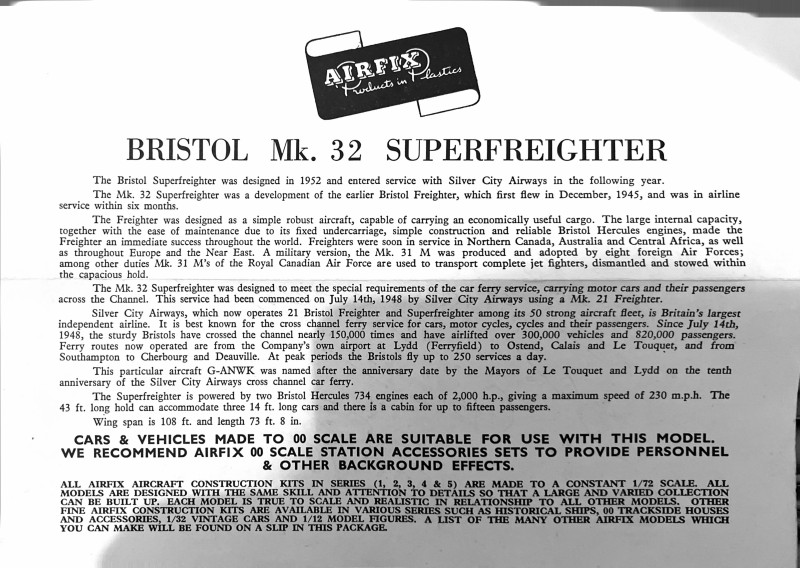 AIRFIX Products in Plastics

BRISTOL Mk. 32 SUPERFREIGHTER

The Bristol Superfreighter was designed in 1952 and entered service with Silver City Airways in the following year.

The Mk. 32 Superfreighter was a development of the earlier Bristol Freighter, which first flew in December, 1945, and was in airline service within six months.

The Freighter was designed as a simple robust aircraft, capable of carrying an economically useful cargo. The large internal capacity, together with the ease of maintenance due to its fixed undercarriage, simple construction and reliable Bristol Hercules engines, made the Freighter an immediate success throughout the world. Freighters were soon in service in Northern Canada, Australia and Central Africa, as well as throughout Europe and the Near East. A military version, the Mk. 31 M was produced and adopted by eight foreign Air Forces; among other duties Mk. 31 M's of the Royal Canadian Air Force are used to transport complete jet fighters, dismantled and stowed within the capacious hold.

The Mk. 32 Superfreighter was designed to meet the special requirements of the car ferry service, carrying motor cars and their passengers across the Channel. This service had been commenced on July 14th, 1948 by Silver City Airways using a Mk. 21 Freighter.

Silver City Airways, which now operates 21 Bristol Freighter and Superfreighter among its 50 strong aircraft fleet, is Britain's largest independent airline. It is best known for the cross channel ferry service for cars, motor cycles, cycles and their passengers. Since July 14th, 1948, the sturdy Bristols have crossed the channel nearly 150,000 times and have airlifted over 300,000 vehicles and 820,000 passengers. Ferry routes now operated are from the Company's own airport at Lydd (Ferryfield) to Ostend, Calais and Le Touquet, and from Southampton to Cherbourg and Deauville. At peak periods the Bristols fly up to 250 services a day.

This particular aircraft G-ANWK was named after the anniversary date by the Mayors of Le Touquet and Lydd on the tenth anniversary of the Silver City Airways cross channel car ferry.

The Superfreighter is powered by two Bristol Hercules 734 engines each of 2,000 h.p., giving a maximum speed of 230 m.p.h. The 43 ft. long hold can accommodate three 14 ft. long cars and there is a cabin for up to fifteen passengers.

Wing span is 108 ft. and length 73 ft. 8 in.

CARS & VEHICLES MADE TO 00 SCALE ARE SUITABLE FOR USE WITH THIS MODEL. WE RECOMMEND AIRFIX 00 SCALE STATION ACCESSORIES SETS TO PROVIDE PERSONNEL & OTHER BACKGROUND EFFECTS.

ALL AIRFIX AIRCRAFT CONSTRUCTION KITS IN SERIES (1, 2, 3, 4 & 5) ARE MADE TO A CONSTANT 1/72 SCALE. ALL MODELS ARE DESIGNED WITH THE SAME SKILL AND ATTENTION TO DETAILS SO THAT A LARGE AND VARIED COLLECTION CAN BE BUILT UP. EACH MODEL IS TRUE TO SCALE AND REALISTIC IN RELATIONSHIP TO ALL OTHER MODELS. OTHER FINE AIRFIX CONSTRUCTION KITS ARE AVAILABLE IN VARIOUS SERIES SUCH AS HISTORICAL SHIPS, 00 TRACKSIDE HOUSES AND ACCESSORIES, 1/32 VINTAGE CARS AND 1/12 MODEL FIGURES. A LIST OF THE MANY OTHER AIRFIX MODELS WHICH YOU CAN MAKE WILL BE FOUND ON A SLIP IN THIS PACKAGE.